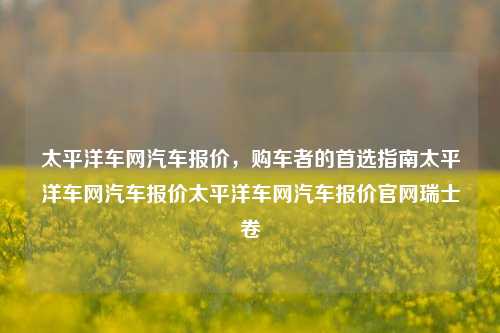 太平洋车网汽车报价，购车者的首选指南太平洋车网汽车报价太平洋车网汽车报价官网瑞士卷